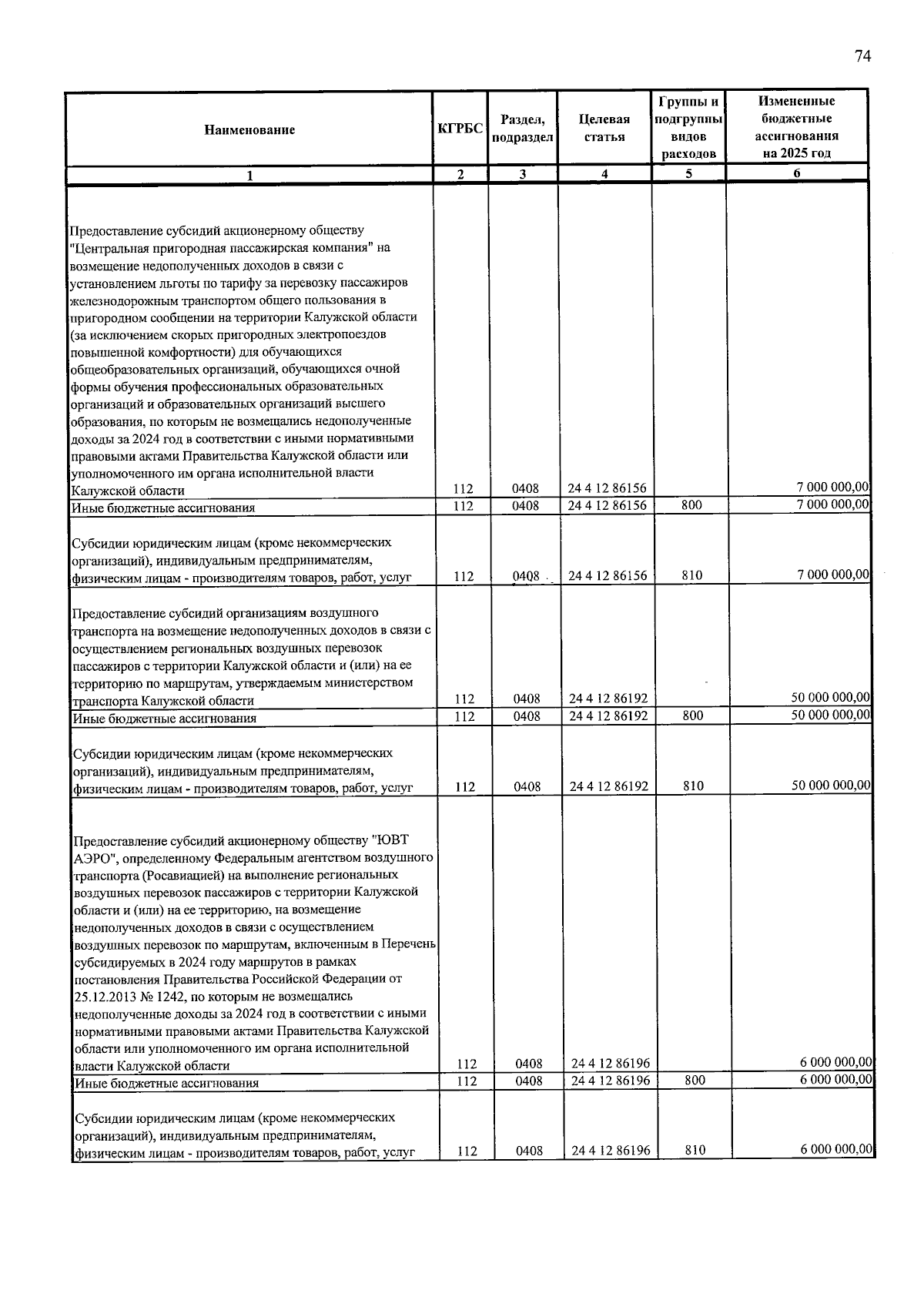 74

| Наименование | КГРБС | Раздел, подраздел | Целевая статья | Группы и подгруппы видов расходов | Измененные бюджетные ассигнования на 2025 год |
|---|---|---|---|---|---|
| 1 | 2 | 3 | 4 | 5 | 6 |
| Предоставление субсидий акционерному обществу "Центральная пригородная пассажирская компания" на возмещение недополученных доходов в связи с установлением льготы по тарифу за перевозку пассажиров железнодорожным транспортом общего пользования в пригородном сообщении на территории Калужской области (за исключением скорых пригородных электропоездов повышенной комфортности) для обучающихся общеобразовательных организаций, обучающихся очной формы обучения профессиональных образовательных организаций и образовательных организаций высшего образования, по которым не возмещались недополученные доходы за 2024 год в соответствии с иными нормативными правовыми актами Правительства Калужской области или уполномоченного им органа исполнительной власти Калужской области | 112 | 0408 | 24 4 12 86156 | | 7 000 000,00 |
| Иные бюджетные ассигнования | 112 | 0408 | 24 4 12 86156 | 800 | 7 000 000,00 |
| Субсидии юридическим лицам (кроме некоммерческих организаций), индивидуальным предпринимателям, физическим лицам - производителям товаров, работ, услуг | 112 | 0408 | 24 4 12 86156 | 810 | 7 000 000,00 |
| Предоставление субсидий организациям воздушного транспорта на возмещение недополученных доходов в связи с осуществлением региональных воздушных перевозок пассажиров с территории Калужской области и (или) на ее территорию по маршрутам, утверждаемым министерством транспорта Калужской области | 112 | 0408 | 24 4 12 86192 | | 50 000 000,00 |
| Иные бюджетные ассигнования | 112 | 0408 | 24 4 12 86192 | 800 | 50 000 000,00 |
| Субсидии юридическим лицам (кроме некоммерческих организаций), индивидуальным предпринимателям, физическим лицам - производителям товаров, работ, услуг | 112 | 0408 | 24 4 12 86192 | 810 | 50 000 000,00 |
| Предоставление субсидий акционерному обществу "ЮВТ АЭРО", определенному Федеральным агентством воздушного транспорта (Росавиацией) на выполнение региональных воздушных перевозок пассажиров с территории Калужской области и (или) на ее территорию, на возмещение недополученных доходов в связи с осуществлением воздушных перевозок по маршрутам, включенным в Перечень субсидируемых в 2024 году маршрутов в рамках постановления Правительства Российской Федерации от 25.12.2013 № 1242, по которым не возмещались недополученные доходы за 2024 год в соответствии с иными нормативными правовыми актами Правительства Калужской области или уполномоченного им органа исполнительной власти Калужской области | 112 | 0408 | 24 4 12 86196 | | 6 000 000,00 |
| Иные бюджетные ассигнования | 112 | 0408 | 24 4 12 86196 | 800 | 6 000 000,00 |
| Субсидии юридическим лицам (кроме некоммерческих организаций), индивидуальным предпринимателям, физическим лицам - производителям товаров, работ, услуг | 112 | 0408 | 24 4 12 86196 | 810 | 6 000 000,00 |